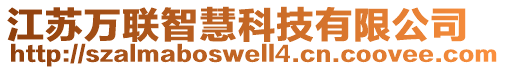 江苏万联智慧科技有限公司
http://szalmaboswell4.cn.coovee.com